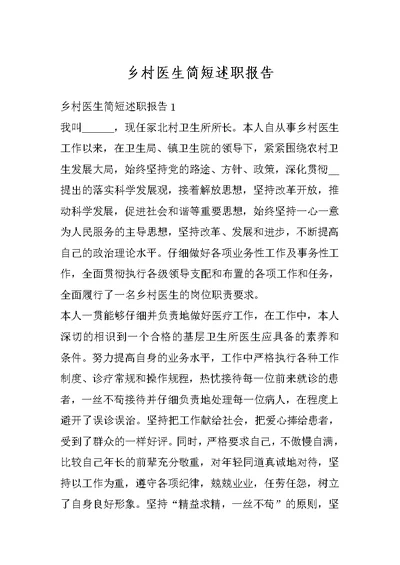 乡村医生简短述职报告

乡村医生简短述职报告 1

我叫______，现任冢北村卫生所所长。本人自从事乡村医生工作以来，在卫生局、镇卫生院的领导下，紧紧围绕农村卫生发展大局，始终坚持党的路途、方针、政策，深化贯彻__提出的落实科学发展观，接着解放思想，坚持改革开放，推动科学发展，促进社会和谐等重要思想，始终坚持一心一意为人民服务的主导思想，坚持改革、发展和进步，不断提高自己的政治理论水平。仔细做好各项业务性工作及事务性工作，全面贯彻执行各级领导支配和布置的各项工作和任务，全面履行了一名乡村医生的岗位职责要求。

本人一贯能够仔细并负责地做好医疗工作，在工作中，本人深切的相识到一个合格的基层卫生所医生应具备的素养和条件。努力提高自身的业务水平，工作中严格执行各种工作制度、诊疗常规和操作规程，热忱接待每一位前来就诊的患者，一丝不苟接待并仔细负责地处理每一位病人，在程度上避开了误诊误治。坚持把工作献给社会，把爱心捧给患者，受到了群众的一样好评。同时，严格要求自己，不傲慢自满，比较自己年长的前辈充分敬重，对年轻同道真诚地对待，坚持以工作为重，遵守各项纪律，兢兢业业，任劳任怨，树立了自身良好形象。坚持“精益求精，一丝不苟”的原则，坚